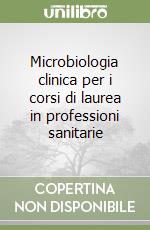 unilibro

Microbiologia clinica per i corsi di laurea in professioni sanitarie

COPERTINA
NON DISPONIBILE